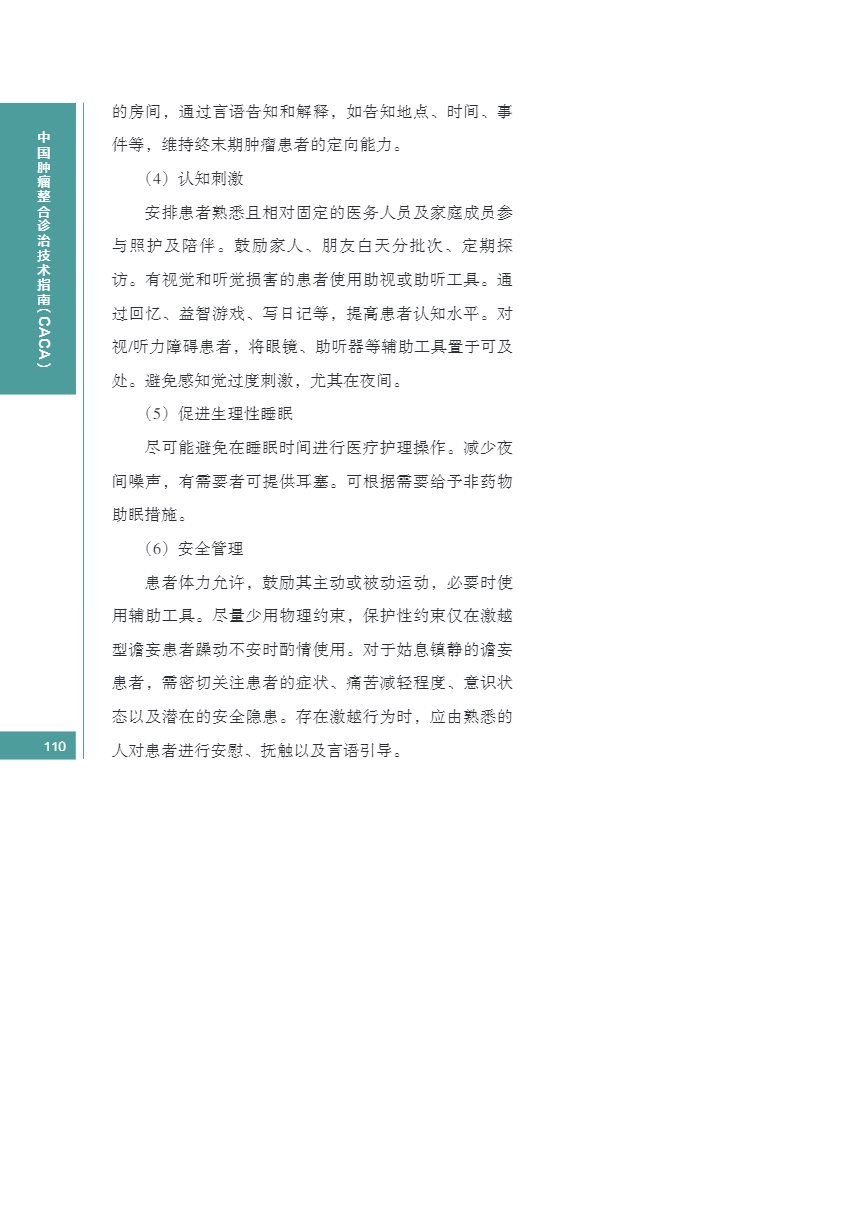 中国肿瘤整合诊治技术指南（CACA）

的房间，通过言语告知和解释，如告知地点、时间、事件等，维持终末期肿瘤患者的定向能力。

（4）认知刺激

安排患者熟悉且相对固定的医务人员及家庭成员参与照护及陪伴。鼓励家人、朋友白天分批次、定期探访。有视觉和听觉损害的患者使用助视或助听工具。通过回忆、益智游戏、写日记等，提高患者认知水平。对视/听力障碍患者，将眼镜、助听器等辅助工具置于可及处。避免感知觉过度刺激，尤其在夜间。

（5）促进生理性睡眠

尽可能避免在睡眠时间进行医疗护理操作。减少夜间噪声，有需要者可提供耳塞。可根据需要给予非药物助眠措施。

（6）安全管理

患者体力允许，鼓励其主动或被动运动，必要时使用辅助工具。尽量少用物理约束，保护性约束仅在激越型谵妄患者躁动不安时酌情使用。对于姑息镇静的谵妄患者，需密切关注患者的症状、痛苦减轻程度、意识状态以及潜在的安全隐患。存在激越行为时，应由熟悉的人对患者进行安慰、抚触以及言语引导。

110